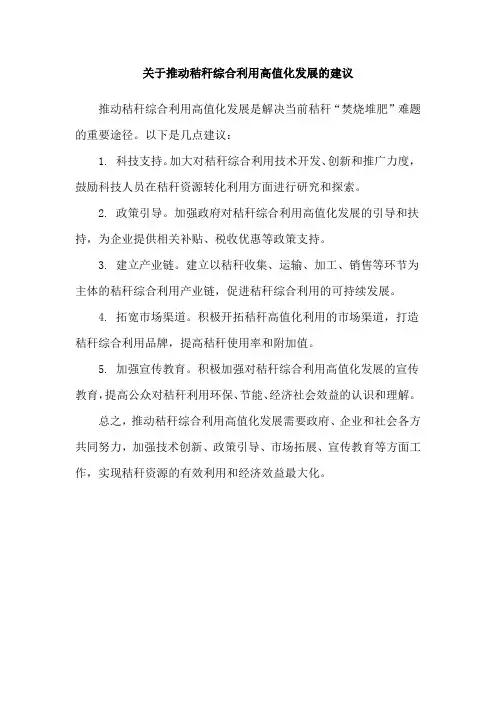 关于推动秸秆综合利用高值化发展的建议

推动秸秆综合利用高值化发展是解决当前秸秆“焚烧堆肥”难题的重要途径。以下是几点建议：

1. 科技支持。加大对秸秆综合利用技术开发、创新和推广力度，鼓励科技人员在秸秆资源转化利用方面进行研究和探索。

2. 政策引导。加强政府对秸秆综合利用高值化发展的引导和扶持，为企业提供相关补贴、税收优惠等政策支持。

3. 建立产业链。建立以秸秆收集、运输、加工、销售等环节为主体的秸秆综合利用产业链，促进秸秆综合利用的可持续发展。

4. 拓宽市场渠道。积极开拓秸秆高值化利用的市场渠道，打造秸秆综合利用品牌，提高秸秆使用率和附加值。

5. 加强宣传教育。积极加强对秸秆综合利用高值化发展的宣传教育，提高公众对秸秆利用环保、节能、经济社会效益的认识和理解。

总之，推动秸秆综合利用高值化发展需要政府、企业和社会各方共同努力，加强技术创新、政策引导、市场拓展、宣传教育等方面工作，实现秸秆资源的有效利用和经济效益最大化。